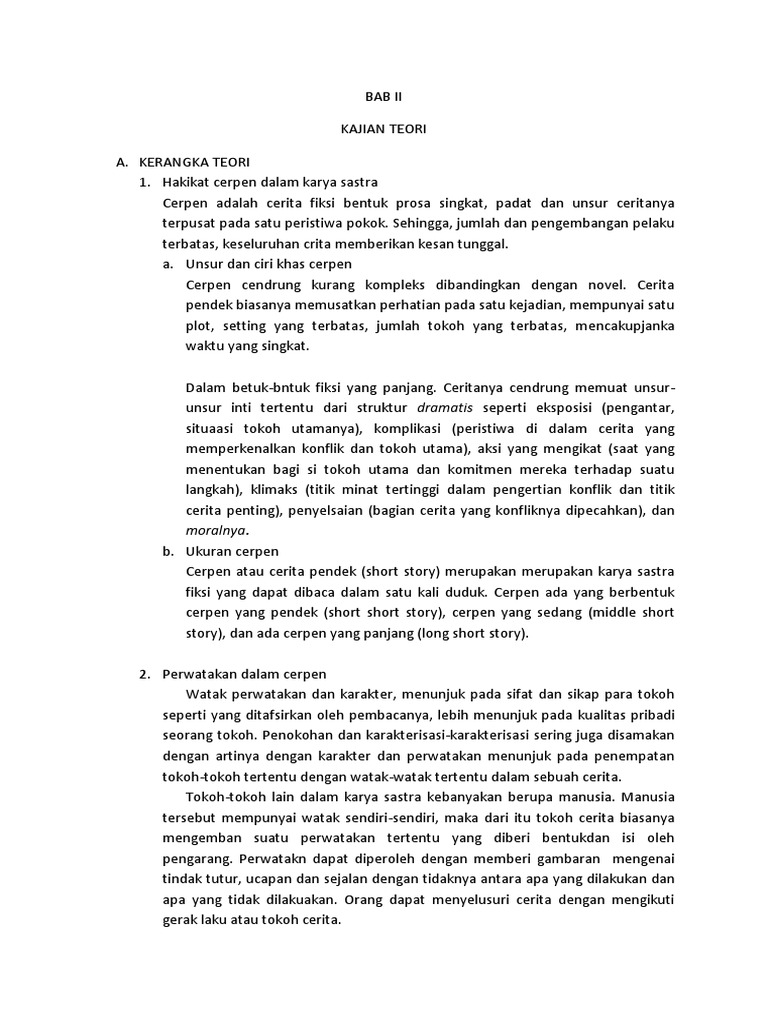 BAB II

KAJIAN TEORI

A. KERANGKA TEORI

1. Hakikat cerpen dalam karya sastra

Cerpen adalah cerita fiksi bentuk prosa singkat, padat dan unsur ceritanya terpusat pada satu peristiwa pokok. Sehingga, jumlah dan pengembangan pelaku terbatas, keseluruhan crita memberikan kesan tunggal.

a. Unsur dan ciri khas cerpen

Cerpen cendrung kurang kompleks dibandingkan dengan novel. Cerita pendek biasanya memusatkan perhatian pada satu kejadian, mempunyai satu plot, setting yang terbatas, jumlah tokoh yang terbatas, mencakupjanka waktu yang singkat.

Dalam betuk-bntuk fiksi yang panjang. Ceritanya cendrung memuat unsur-unsur inti tertentu dari struktur dramatis seperti eksposisi (pengantar, situaasi tokoh utamanya), komplikasi (peristiwa di dalam cerita yang memperkenalkan konflik dan tokoh utama), aksi yang mengikat (saat yang menentukan bagi si tokoh utama dan komitmen mereka terhadap suatu langkah), klimaks (titik minat tertinggi dalam pengertian konflik dan titik cerita penting), penyelsaian (bagian cerita yang konfliknya dipecahkan), dan moralnya.

b. Ukuran cerpen

Cerpen atau cerita pendek (short story) merupakan merupakan karya sastra fiksi yang dapat dibaca dalam satu kali duduk. Cerpen ada yang berbentuk cerpen yang pendek (short short story), cerpen yang sedang (middle short story), dan ada cerpen yang panjang (long short story).

2. Perwatakan dalam cerpen

Watak perwatakan dan karakter, menunjuk pada sifat dan sikap para tokoh seperti yang ditafsirkan oleh pembacanya, lebih menunjuk pada kualitas pribadi seorang tokoh. Penokohan dan karakterisasi-karakterisasi sering juga disamakan dengan artinya dengan karakter dan perwatakan menunjuk pada penempatan tokoh-tokoh tertentu dengan watak-watak tertentu dalam sebuah cerita.

Tokoh-tokoh lain dalam karya sastra kebanyakan berupa manusia. Manusia tersebut mempunyai watak sendiri-sendiri, maka dari itu tokoh cerita biasanya mengemban suatu perwatakan tertentu yang diberi bentukdan isi oleh pengarang. Perwatakn dapat diperoleh dengan memberi gambaran mengenai tindak tutur, ucapan dan sejalan dengan tidaknya antara apa yang dilakukan dan apa yang tidak dilakuakan. Orang dapat menyelusuri cerita dengan mengikuti gerak laku atau tokoh cerita.